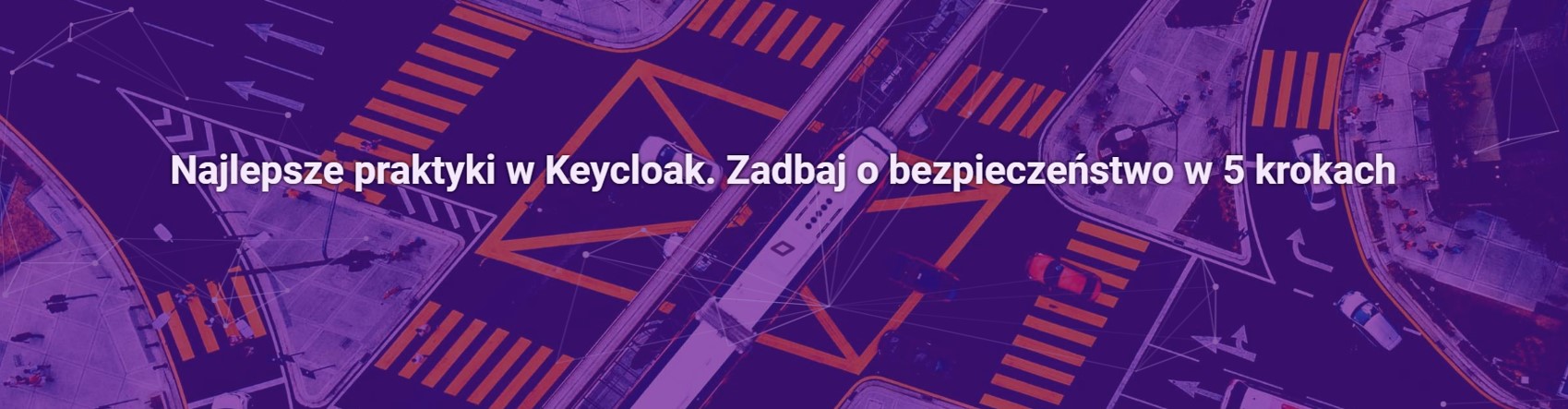 Najlepsze praktyki w Keycloak. Zadbaj o bezpieczeństwo w 5 krokach